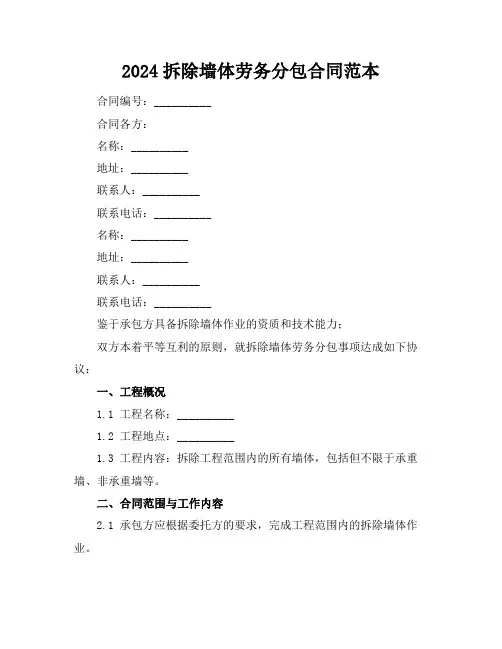 2024 拆除墙体劳务分包合同范本

合同编号：__________

合同各方：

名称：__________

地址：__________

联系人：__________

联系电话：__________

名称：__________

地址：__________

联系人：__________

联系电话：__________

鉴于承包方具备拆除墙体作业的资质和技术能力；

双方本着平等互利的原则，就拆除墙体劳务分包事项达成如下协议：

一、工程概况

1.1 工程名称：__________

1.2 工程地点：__________

1.3 工程内容：拆除工程范围内的所有墙体，包括但不限于承重墙、非承重墙等。

二、合同范围与工作内容

2.1 承包方应根据委托方的要求，完成工程范围内的拆除墙体作业。